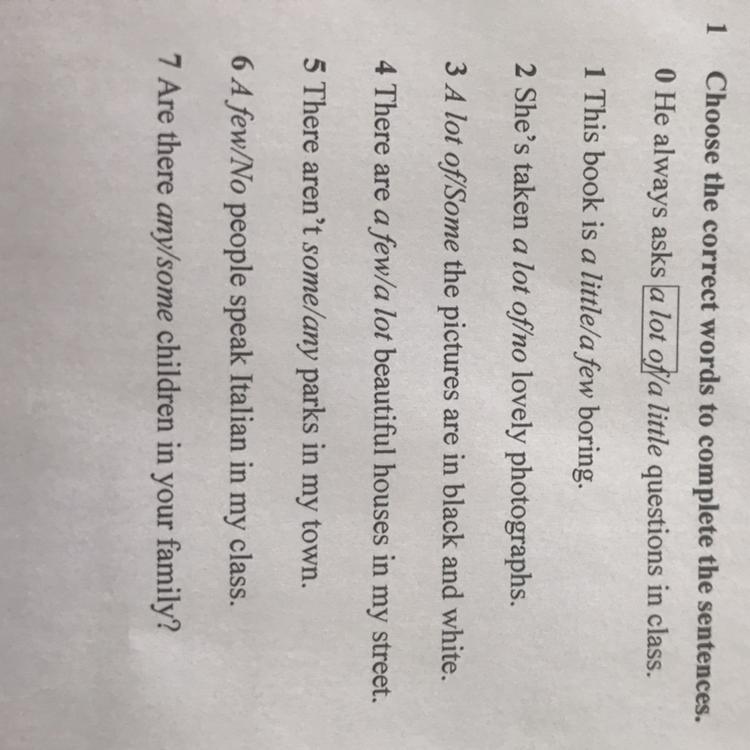 1 Choose the correct words to complete the sentences.

0 He always asks a lot of/a little questions in class.

1 This book is a little/a few boring.

2 She's taken a lot of/no lovely photographs.

3 A lot of/Some the pictures are in black and white.

4 There are a few/a lot beautiful houses in my street.

5 There aren't some/any parks in my town.

6 A few/No people speak Italian in my class.

7 Are there any/some children in your family?